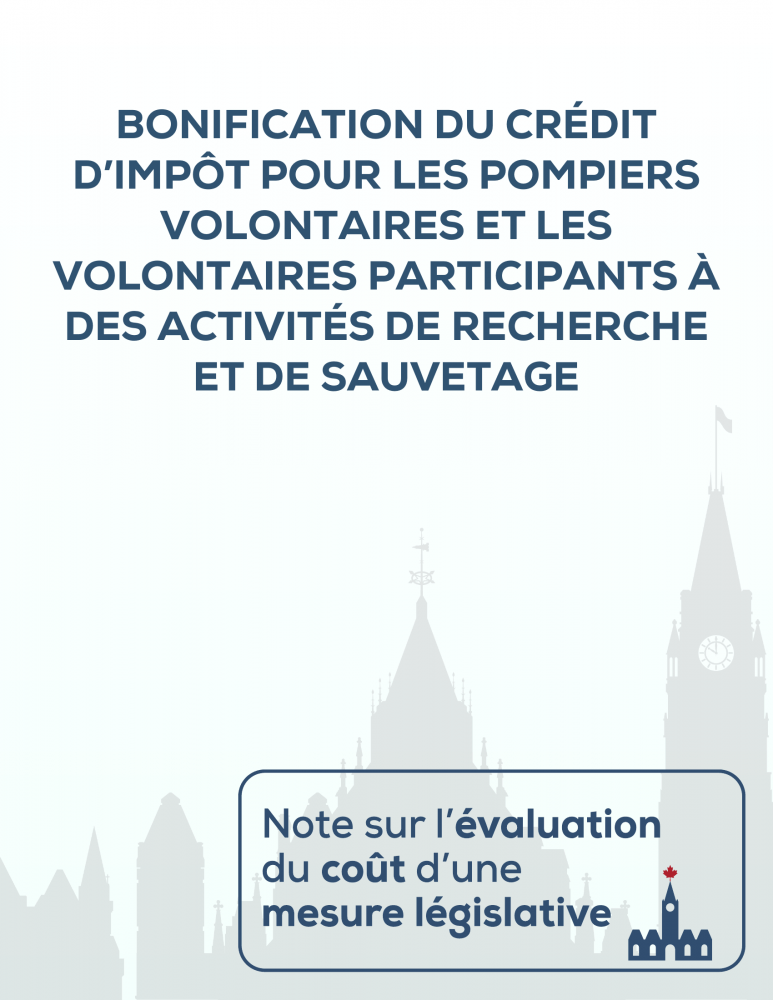 BONIFICATION DU CRÉDIT D'IMPÔT POUR LES POMPIERS VOLONTAIRES ET LES VOLONTAIRES PARTICIPANTS À DES ACTIVITÉS DE RECHERCHE ET DE SAUVETAGE

Note sur l'évaluation du coût d'une mesure législative